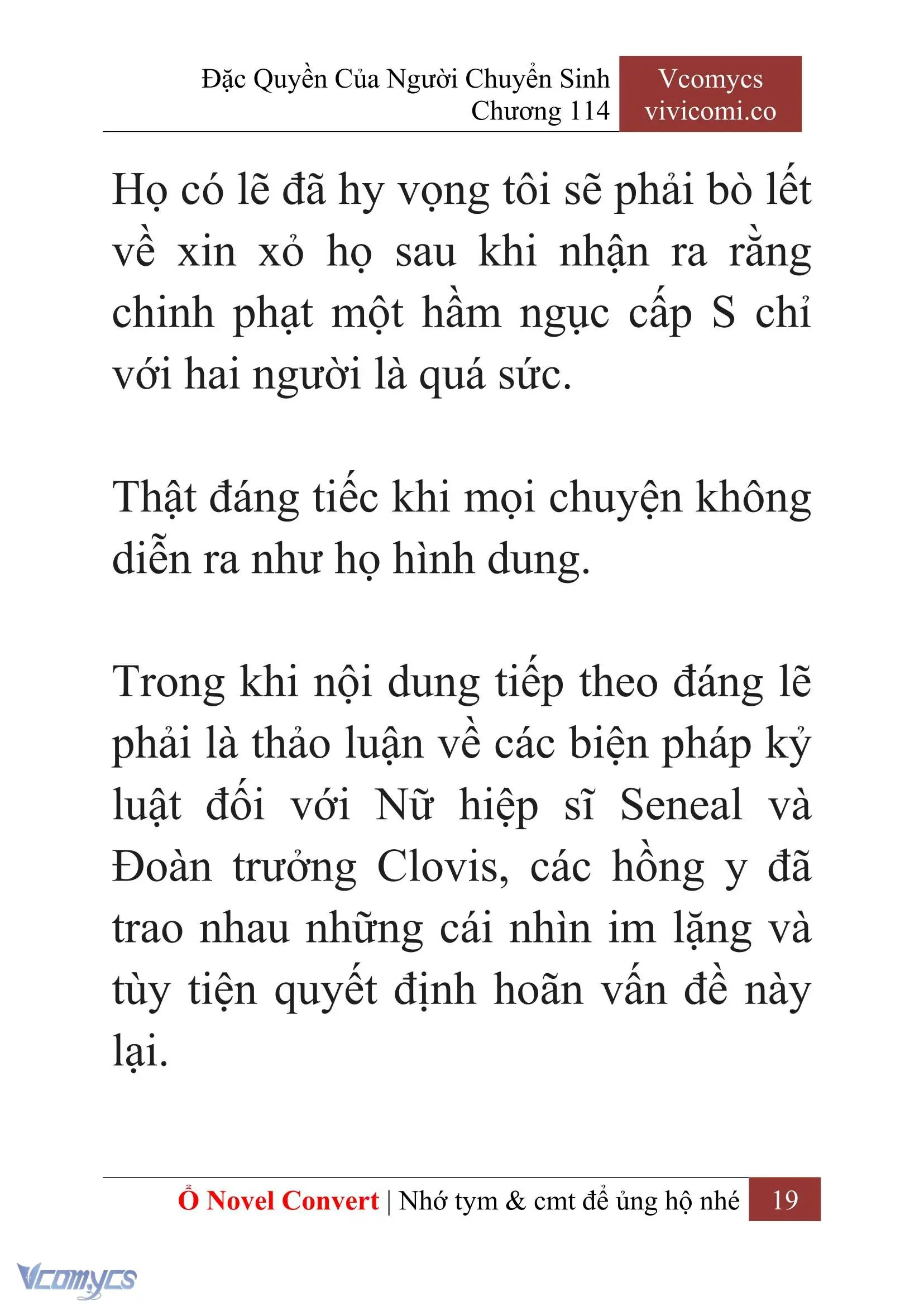 Đặc Quyền Của Người Chuyển Sinh
Chương 114

Vcomycs
vivicomi.co

Họ có lẽ đã hy vọng tôi sẽ phải bò lết về xin xỏ họ sau khi nhận ra rằng chinh phạt một hầm ngục cấp S chỉ với hai người là quá sức.

Thật đáng tiếc khi mọi chuyện không diễn ra như họ hình dung.

Trong khi nội dung tiếp theo đáng lẽ phải là thảo luận về các biện pháp kỷ luật đối với Nữ hiệp sĩ Seneal và Đoàn trưởng Clovis, các hồng y đã trao nhau những cái nhìn im lặng và tùy tiện quyết định hoãn vấn đề này lại.

Ổ Novel Convert | Nhớ tym & cmt để ủng hộ nhé 19

Vcomycs